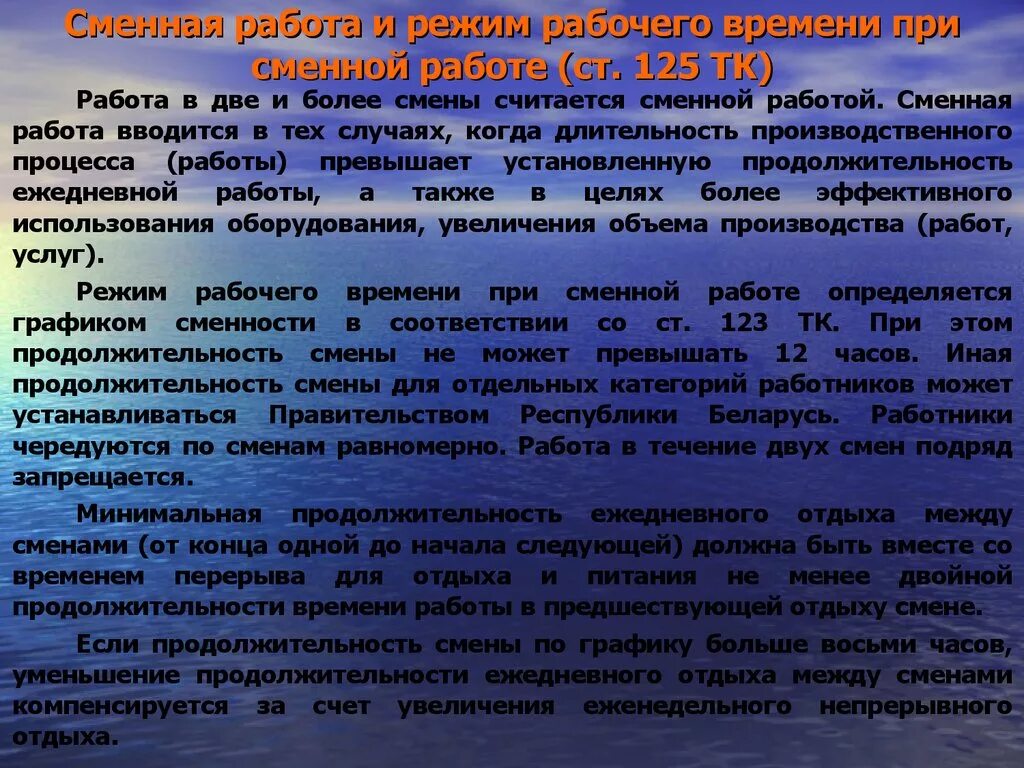 Сменная работа и режим рабочего времени при сменной работе (ст. 125 ТК)

Работа в две и более смены считается сменной работой. Сменная работа вводится в тех случаях, когда длительность производственного процесса (работы) превышает установленную продолжительность ежедневной работы, а также в целях более эффективного использования оборудования, увеличения объема производства (работ, услуг).

Режим рабочего времени при сменной работе определяется графиком сменности в соответствии со ст. 123 ТК. При этом продолжительность смены не может превышать 12 часов. Иная продолжительность смены для отдельных категорий работников может устанавливаться Правительством Республики Беларусь. Работники чередуются по сменам равномерно. Работа в течение двух смен подряд запрещается.

Минимальная продолжительность ежедневного отдыха между сменами (от конца одной до начала следующей) должна быть вместе со временем перерыва для отдыха и питания не менее двойной продолжительности времени работы в предшествующей отдыху смене.

Если продолжительность смены по графику больше восьми часов, уменьшение продолжительности ежедневного отдыха между сменами компенсируется за счет увеличения еженедельного непрерывного отдыха.